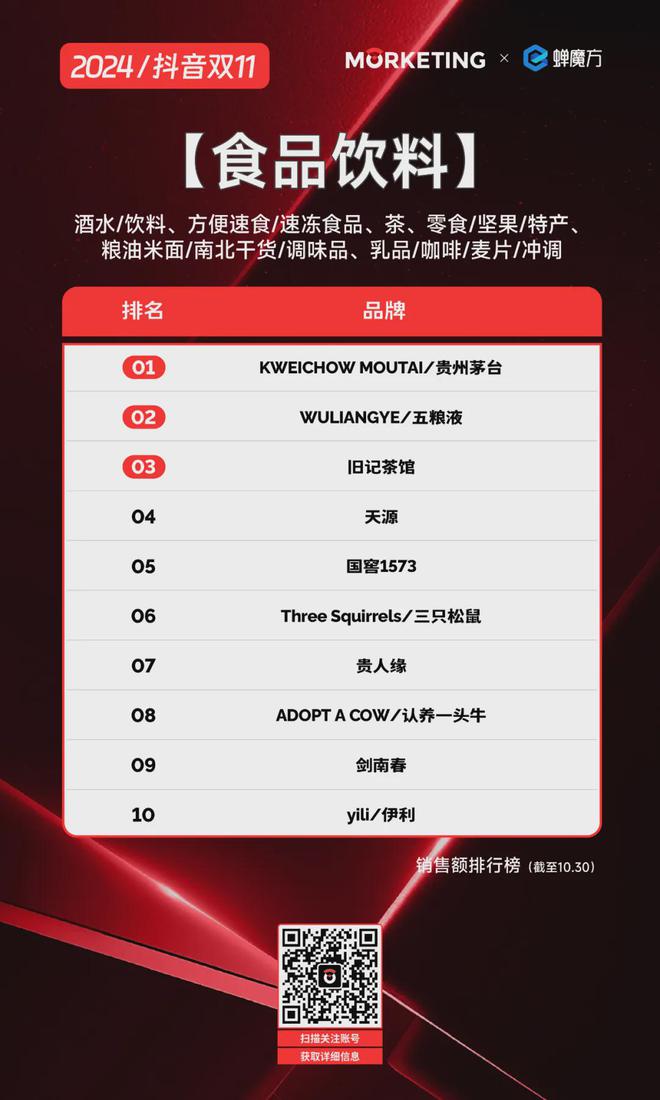 2024/抖音双11

MORKETING × 蝉魔方

【食品饮料】

酒水/饮料、方便速食/速冻食品、茶、零食/坚果/特产、粮油米面/南北干货/调味品、乳品/咖啡/麦片/冲调

| 排名 | 品牌 |
|---|---|
| 01 | KWEICHOW MOUTAI/贵州茅台 |
| 02 | WULIANGYE/五粮液 |
| 03 | 旧记茶馆 |
| 04 | 天源 |
| 05 | 国窖1573 |
| 06 | Three Squirrels/三只松鼠 |
| 07 | 贵人缘 |
| 08 | ADOPT A COW/认养一头牛 |
| 09 | 剑南春 |
| 10 | yili/伊利 |

销售额排行榜（截至10.30）

扫描关注账号
获取详细信息